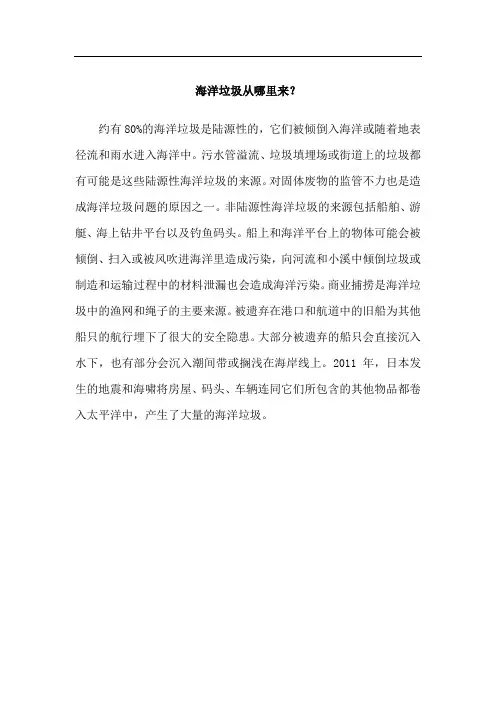 海洋垃圾从哪里来？

约有 80%的海洋垃圾是陆源性的，它们被倾倒入海洋或随着地表径流和雨水进入海洋中。污水管溢流、垃圾填埋场或街道上的垃圾都有可能是这些陆源性海洋垃圾的来源。对固体废物的监管不力也是造成海洋垃圾问题的原因之一。非陆源性海洋垃圾的来源包括船舶、游艇、海上钻井平台以及钓鱼码头。船上和海洋平台上的物体可能会被倾倒、扫入或被风吹进海洋里造成污染，向河流和小溪中倾倒垃圾或制造和运输过程中的材料泄漏也会造成海洋污染。商业捕捞是海洋垃圾中的渔网和绳子的主要来源。被遗弃在港口和航道中的旧船为其他船只的航行埋下了很大的安全隐患。大部分被遗弃的船只会直接沉入水下，也有部分会沉入潮间带或搁浅在海岸线上。2011 年，日本发生的地震和海啸将房屋、码头、车辆连同它们所包含的其他物品都卷入太平洋中，产生了大量的海洋垃圾。